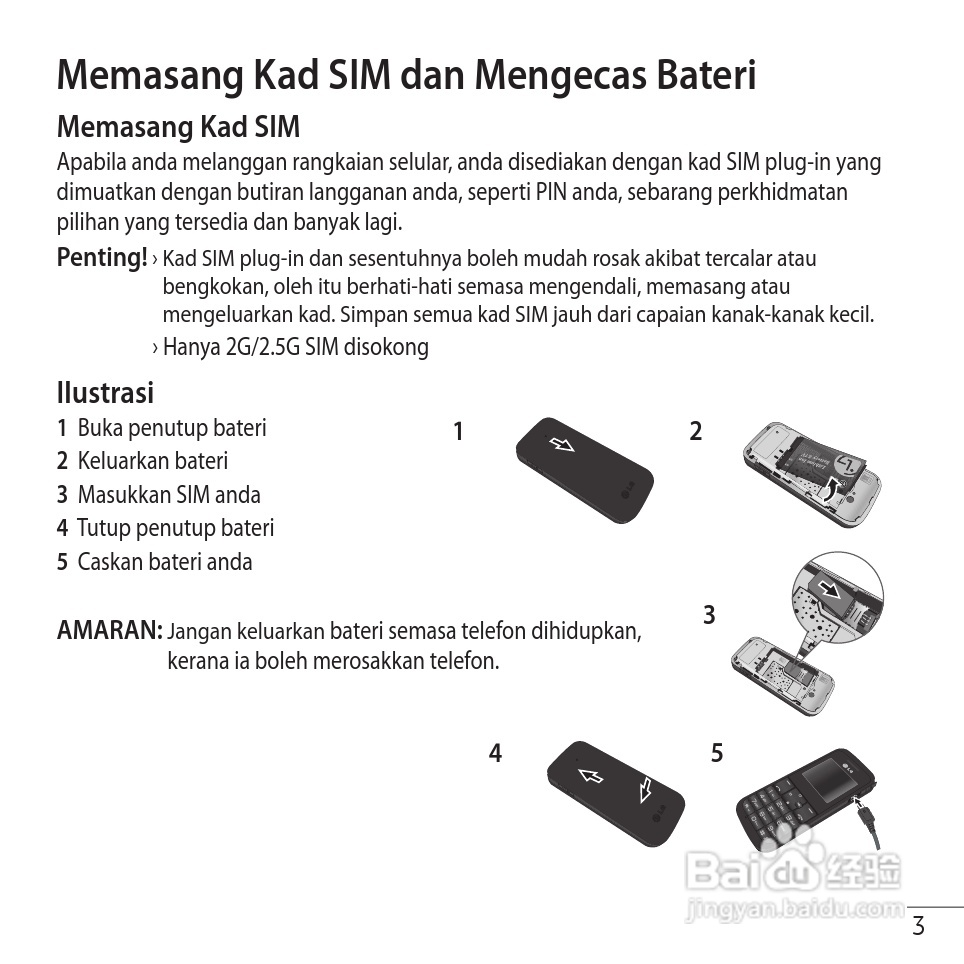 Memasang Kad SIM dan Mengecas Bateri

Memasang Kad SIM

Apabila anda melanggan rangkaian selular, anda disediakan dengan kad SIM plug-in yang dimuatkan dengan butiran langganan anda, seperti PIN anda, sebarang perkhidmatan pilihan yang tersedia dan banyak lagi.

Penting! › Kad SIM plug-in dan sesentuhnya boleh mudah rosak akibat tercalar atau bengkokan, oleh itu berhati-hati semasa mengendali, memasang atau mengeluarkan kad. Simpan semua kad SIM jauh dari capaian kanak-kanak kecil.
› Hanya 2G/2.5G SIM disokong

Ilustrasi

1 Buka penutup bateri
2 Keluarkan bateri
3 Masukkan SIM anda
4 Tutup penutup bateri
5 Caskan bateri anda

AMARAN: Jangan keluarkan bateri semasa telefon dihidupkan, kerana ia boleh merosakkan telefon.

1

2

3

4

5

Baidu 经验
jingyan.baidu.com

3